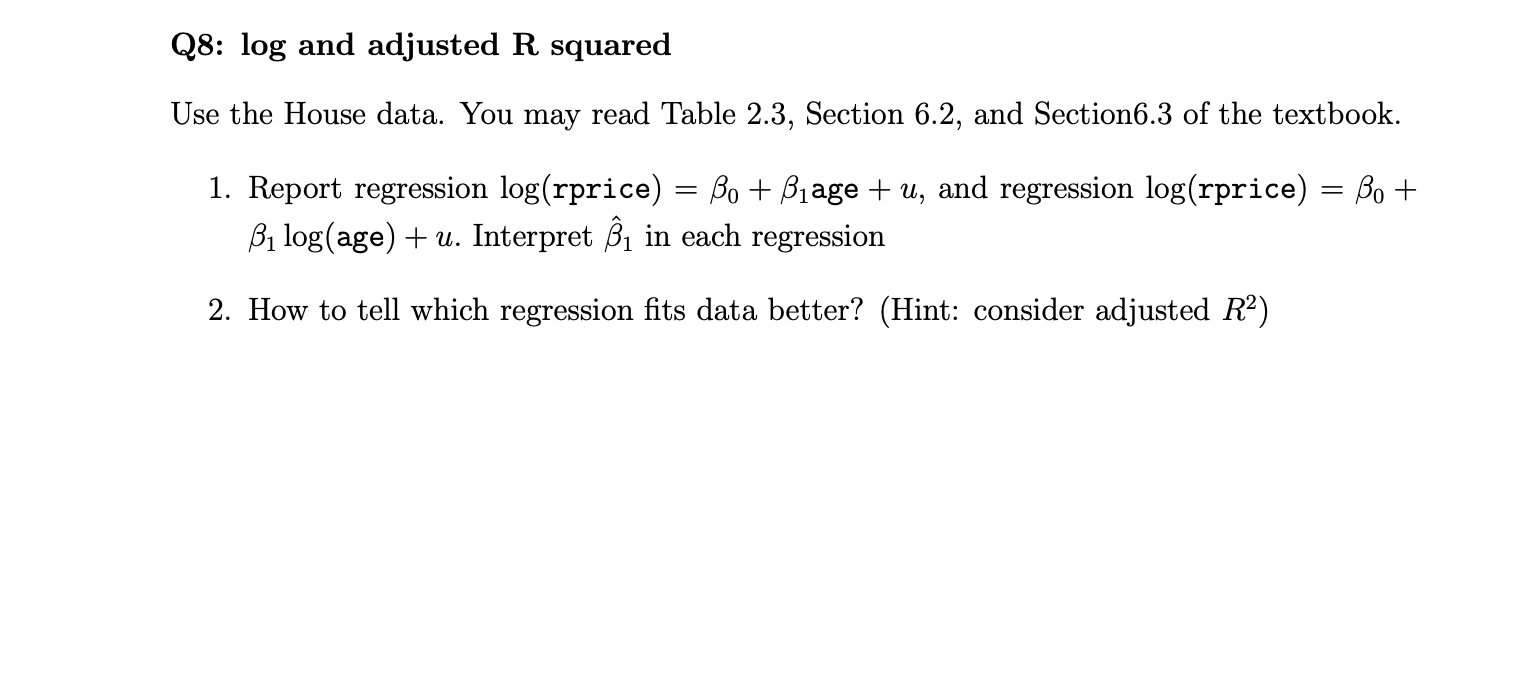 Q8: log and adjusted R squared

Use the House data. You may read Table 2.3, Section 6.2, and Section6.3 of the textbook.

1. Report regression $\log(\texttt{rprice}) = \beta_0 + \beta_1 \texttt{age} + u$, and regression $\log(\texttt{rprice}) = \beta_0 + \beta_1 \log(\texttt{age}) + u$. Interpret $\hat{\beta}_1$ in each regression

2. How to tell which regression fits data better? (Hint: consider adjusted $R^2$)